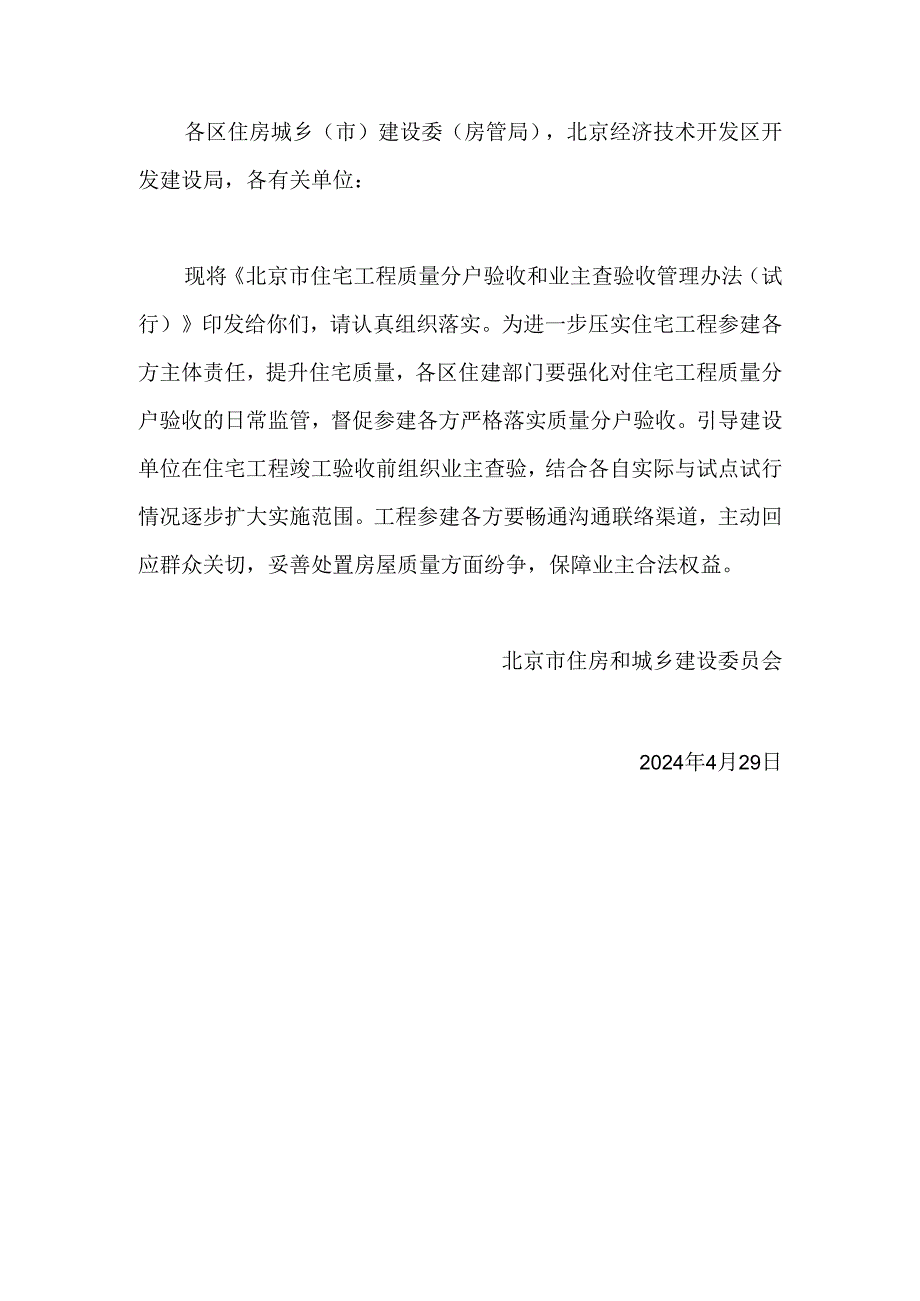 各区住房城乡（市）建设委（房管局），北京经济技术开发区开发建设局，各有关单位：

现将《北京市住宅工程质量分户验收和业主查验收管理办法（试行）》印发给你们，请认真组织落实。为进一步压实住宅工程参建各方主体责任，提升住宅质量，各区住建部门要强化对住宅工程质量分户验收的日常监管，督促参建各方严格落实质量分户验收。引导建设单位在住宅工程竣工验收前组织业主查验，结合各自实际与试点试行情况逐步扩大实施范围。工程参建各方要畅通沟通联络渠道，主动回应群众关切，妥善处置房屋质量方面纷争，保障业主合法权益。

北京市住房和城乡建设委员会

2024年4月29日